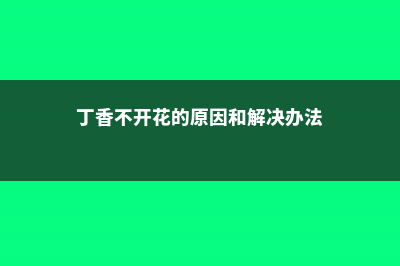 丁香不开花的原因和解决办法